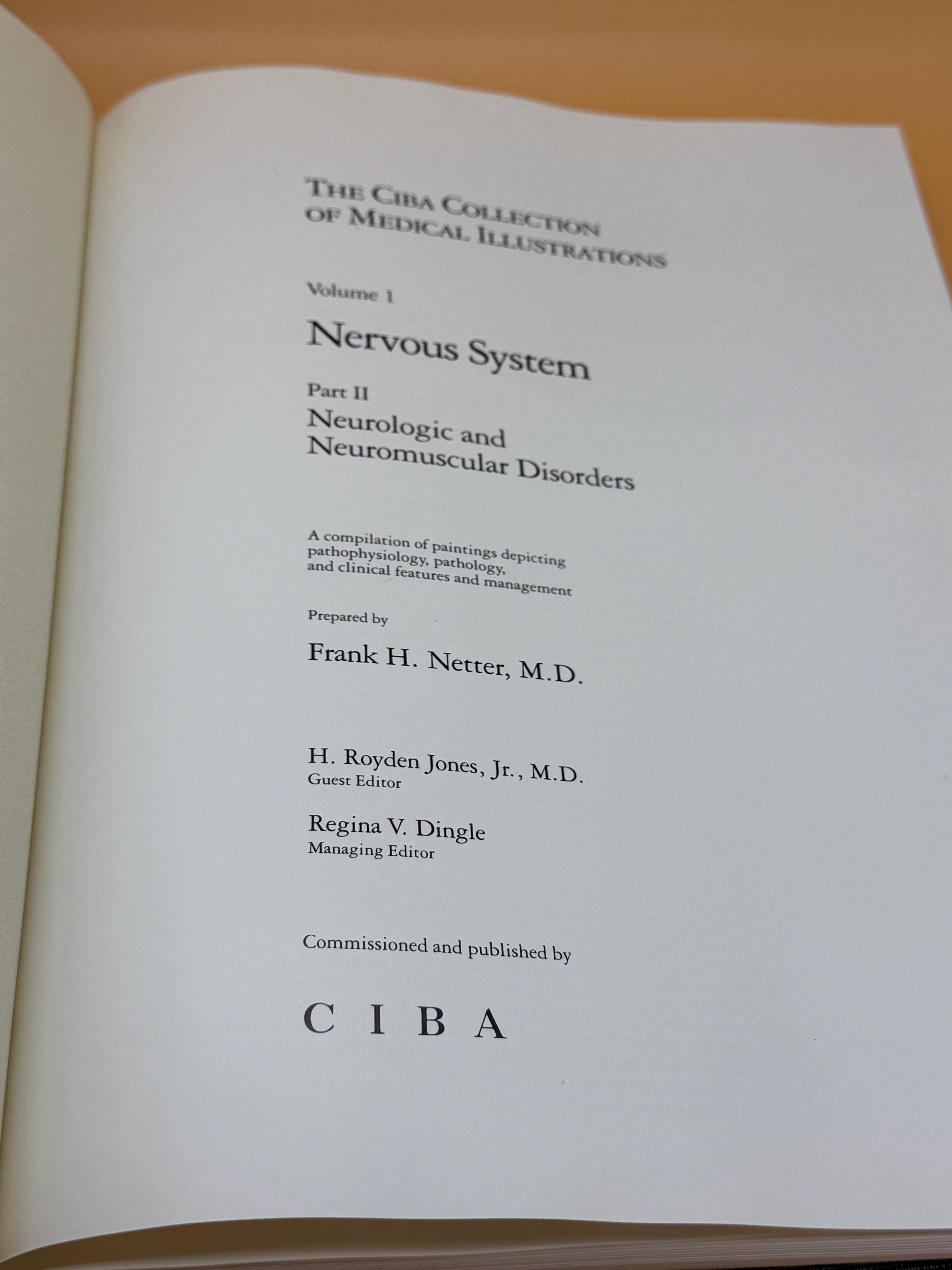 THE CIBA COLLECTION OF MEDICAL ILLUSTRATIONS

Volume 1

Nervous System

Part II

Neurologic and Neuromuscular Disorders

A compilation of paintings depicting pathophysiology, pathology, and clinical features and management

Prepared by

Frank H. Netter, M.D.

H. Royden Jones, Jr., M.D.
Guest Editor

Regina V. Dingle
Managing Editor

Commissioned and published by

CIBA